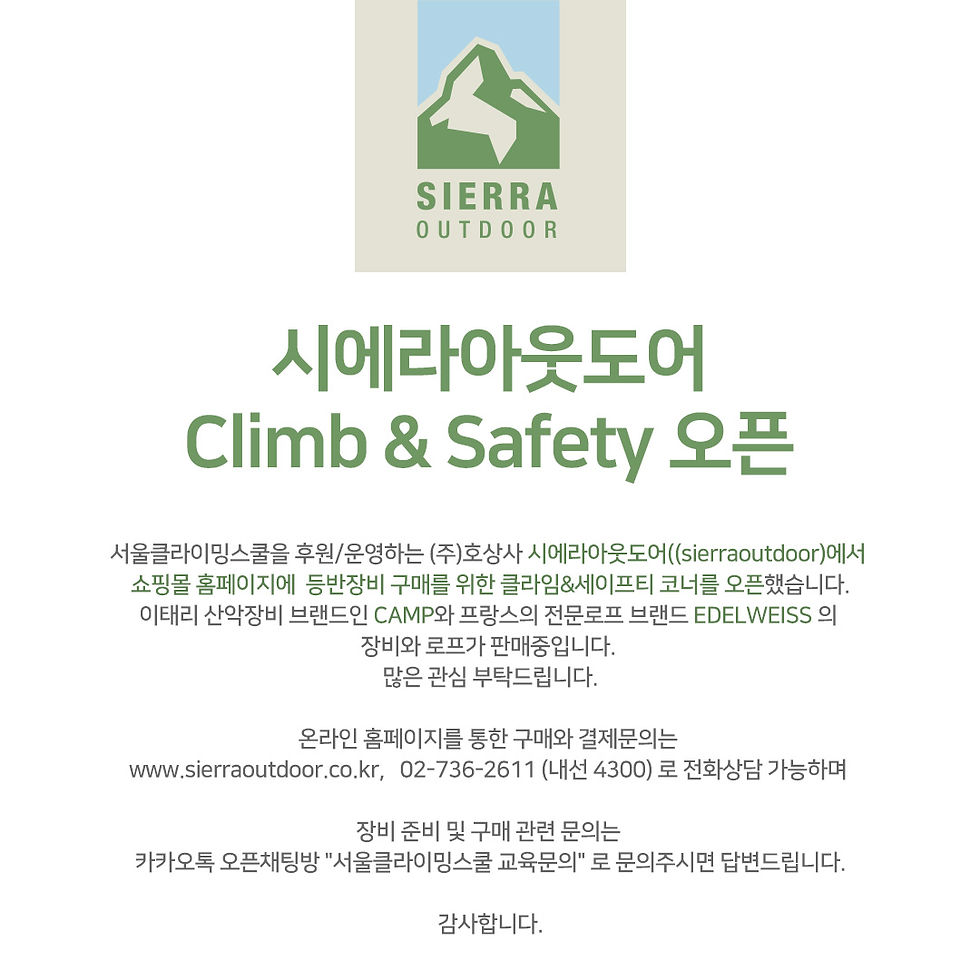 SIERRA
OUTDOOR

시에라아웃도어
Climb & Safety 오픈

서울클라이밍스쿨을 후원/운영하는 (주)호상사 시에라아웃도어((sierraoutdoor)에서 쇼핑몰 홈페이지에 등반장비 구매를 위한 클라임&세이프티 코너를 오픈했습니다.
이태리 산악장비 브랜드인 CAMP와 프랑스의 전문로프 브랜드 EDELWEISS 의 장비와 로프가 판매중입니다.
많은 관심 부탁드립니다.

온라인 홈페이지를 통한 구매와 결제문의는
www.sierraoutdoor.co.kr, 02-736-2611 (내선 4300) 로 전화상담 가능하며

장비 준비 및 구매 관련 문의는
카카오톡 오픈채팅방 "서울클라이밍스쿨 교육문의" 로 문의주시면 답변드립니다.

감사합니다.